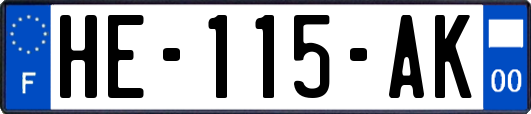 F
HE-115-AK
00